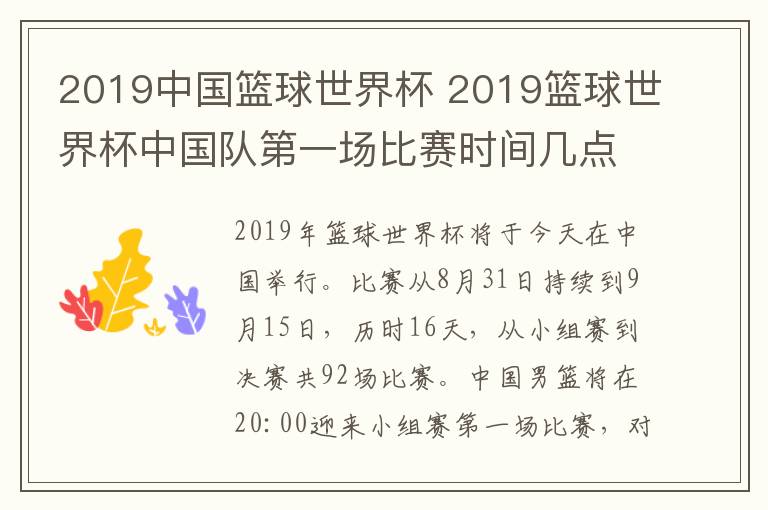 2019中国篮球世界杯 2019篮球世界杯中国队第一场比赛时间几点

2019年篮球世界杯将于今天在中国举行。比赛从8月31日持续到9月15日，历时16天，从小组赛到决赛共92场比赛。中国男篮将在20:00迎来小组赛第一场比赛，对